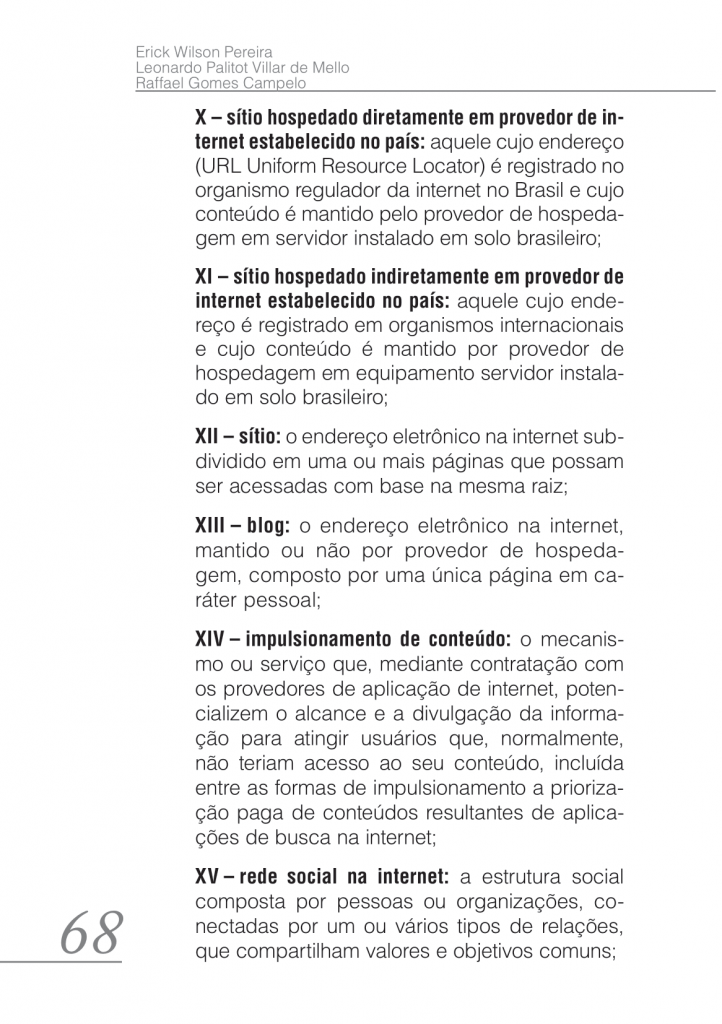 Erick Wilson Pereira
Leonardo Palitot Villar de Mello
Raffael Gomes Campelo

X – sítio hospedado diretamente em provedor de internet estabelecido no país: aquele cujo endereço (URL Uniform Resource Locator) é registrado no organismo regulador da internet no Brasil e cujo conteúdo é mantido pelo provedor de hospedagem em servidor instalado em solo brasileiro;

XI – sítio hospedado indiretamente em provedor de internet estabelecido no país: aquele cujo endereço é registrado em organismos internacionais e cujo conteúdo é mantido por provedor de hospedagem em equipamento servidor instalado em solo brasileiro;

XII – sítio: o endereço eletrônico na internet subdividido em uma ou mais páginas que possam ser acessadas com base na mesma raiz;

XIII – blog: o endereço eletrônico na internet, mantido ou não por provedor de hospedagem, composto por uma única página em caráter pessoal;

XIV – impulsionamento de conteúdo: o mecanismo ou serviço que, mediante contratação com os provedores de aplicação de internet, potencializem o alcance e a divulgação da informação para atingir usuários que, normalmente, não teriam acesso ao seu conteúdo, incluída entre as formas de impulsionamento a priorização paga de conteúdos resultantes de aplicações de busca na internet;

XV – rede social na internet: a estrutura social composta por pessoas ou organizações, conectadas por um ou vários tipos de relações, que compartilham valores e objetivos comuns;

68